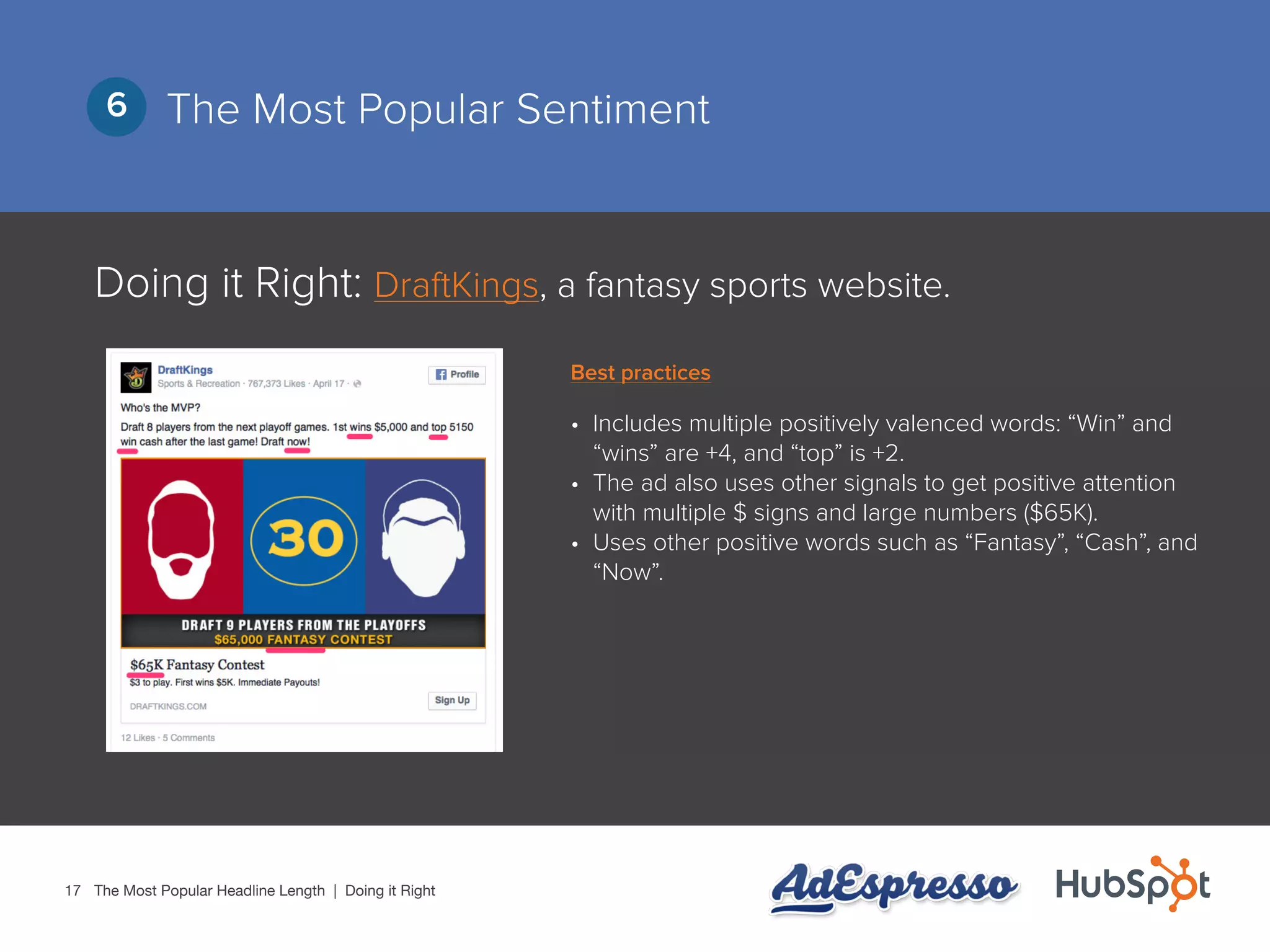 6 The Most Popular Sentiment

Doing it Right: DraftKings, a fantasy sports website.

DraftKings
Sports & Recreation · 767,373 Likes · April 17 ·

Profile

Who's the MVP?

Draft 8 players from the next playoff games. 1st wins $5,000 and top 5150 win cash after the last game! Draft now!

30

DRAFT 9 PLAYERS FROM THE PLAYOFFS
$65,000 FANTASY CONTEST

$65K Fantasy Contest
$3 to play. First wins $5K. Immediate Payouts!

DRAFTKINGS.COM

Sign Up

12 Likes · 5 Comments

Best practices

• Includes multiple positively valenced words: “Win” and “wins” are +4, and “top” is +2.
• The ad also uses other signals to get positive attention with multiple $ signs and large numbers ($65K).
• Uses other positive words such as “Fantasy”, “Cash”, and “Now”.

17 The Most Popular Headline Length | Doing it Right

AdEspresso HubSpot